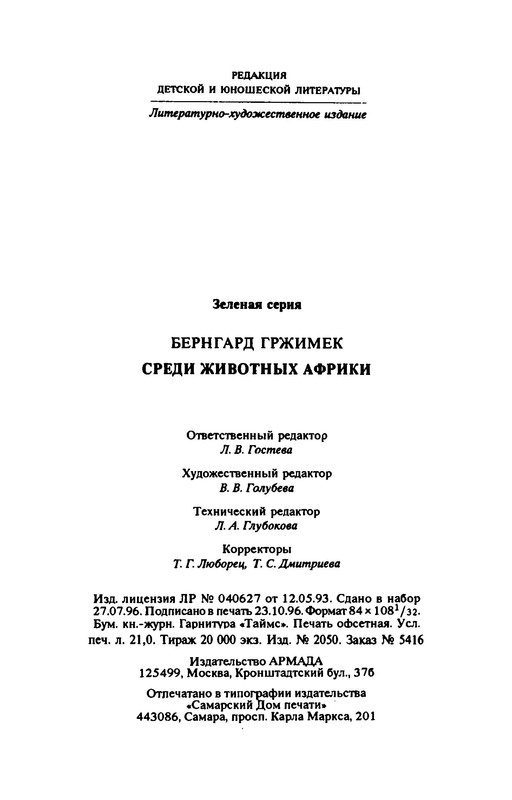 РЕДАКЦИЯ
ДЕТСКОЙ И ЮНОШЕСКОЙ ЛИТЕРАТУРЫ

Литературно-художественное издание

Зеленая серия

БЕРНГАРД ГРЖИМЕК
СРЕДИ ЖИВОТНЫХ АФРИКИ

Ответственный редактор
Л. В. Гостева

Художественный редактор
В. В. Голубева

Технический редактор
Л. А. Глубокова

Корректоры
Т. Г. Люборец, Т. С. Дмитриева

Изд. лицензия ЛР № 040627 от 12.05.93. Сдано в набор 27.07.96. Подписано в печать 23.10.96. Формат $84 \times 108^1/_{32}$. Бум. кн.-журн. Гарнитура «Таймс». Печать офсетная. Усл. печ. л. 21,0. Тираж 20 000 экз. Изд. № 2050. Заказ № 5416

Издательство АРМАДА
125499, Москва, Кронштадтский бул., 37б

Отпечатано в типографии издательства
«Самарский Дом печати»
443086, Самара, просп. Карла Маркса, 201